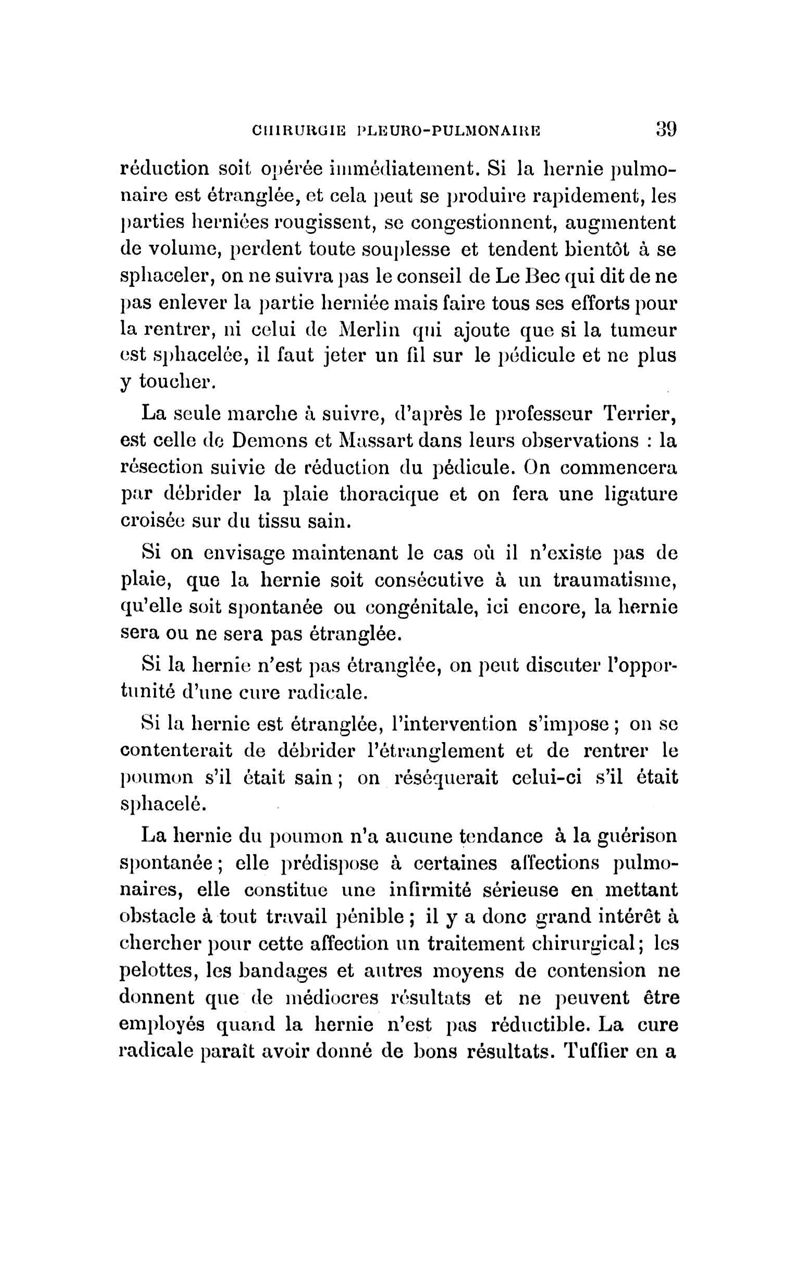 CHIRURGIE PLEURO-PULMONAIRE 39

réduction soit opérée immédiatement. Si la hernie pulmonaire est étranglée, et cela peut se produire rapidement, les parties herniées rougissent, se congestionnent, augmentent de volume, perdent toute souplesse et tendent bientôt à se sphaceler, on ne suivra pas le conseil de Le Bec qui dit de ne pas enlever la partie herniée mais faire tous ses efforts pour la rentrer, ni celui de Merlin qui ajoute que si la tumeur est sphacelée, il faut jeter un fil sur le pédicule et ne plus y toucher.

La seule marche à suivre, d'après le professeur Terrier, est celle de Demons et Massart dans leurs observations : la résection suivie de réduction du pédicule. On commencera par débrider la plaie thoracique et on fera une ligature croisée sur du tissu sain.

Si on envisage maintenant le cas où il n'existe pas de plaie, que la hernie soit consécutive à un traumatisme, qu'elle soit spontanée ou congénitale, ici encore, la hernie sera ou ne sera pas étranglée.

Si la hernie n'est pas étranglée, on peut discuter l'opportunité d'une cure radicale.

Si la hernie est étranglée, l'intervention s'impose ; on se contenterait de débrider l'étranglement et de rentrer le poumon s'il était sain ; on réséquerait celui-ci s'il était sphacelé.

La hernie du poumon n'a aucune tendance à la guérison spontanée ; elle prédispose à certaines affections pulmonaires, elle constitue une infirmité sérieuse en mettant obstacle à tout travail pénible ; il y a donc grand intérêt à chercher pour cette affection un traitement chirurgical ; les pelottes, les bandages et autres moyens de contension ne donnent que de médiocres résultats et ne peuvent être employés quand la hernie n'est pas réductible. La cure radicale paraît avoir donné de bons résultats. Tuffier en a